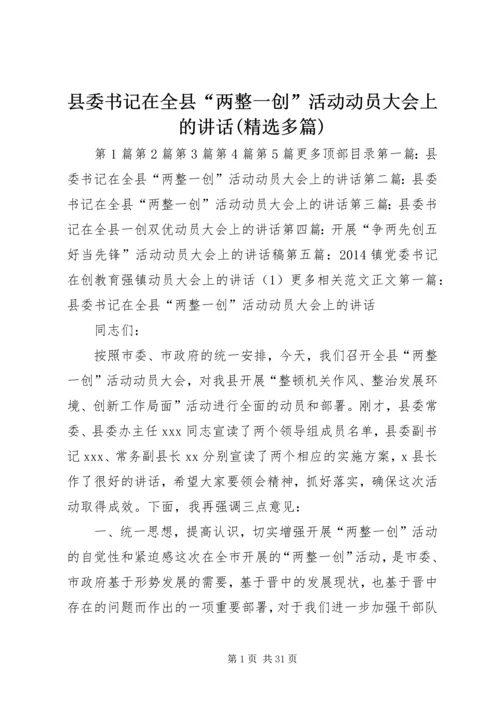 县委书记在全县“两整一创”活动动员大会上的讲话(精选多篇)

第1篇第2篇第3篇第4篇第5篇更多顶部目录第一篇：县委书记在全县“两整一创”活动动员大会上的讲话第二篇：县委书记在全县“两整一创”活动动员大会上的讲话第三篇：县委书记在全县一创双优动员大会上的讲话第四篇：开展“争两先创五好当先锋”活动动员大会上的讲话稿第五篇：2014镇党委书记在创教育强镇动员大会上的讲话（1）更多相关范文正文第一篇：县委书记在全县“两整一创”活动动员大会上的讲话

同志们：

按照市委、市政府的统一安排，今天，我们召开全县“两整一创”活动动员大会，对我县开展“整顿机关作风、整治发展环境、创新工作局面”活动进行全面的动员和部署。刚才，县委常委、县委办主任xxx同志宣读了两个领导组成员名单，县委副书记xxx、常务副县长xx分别宣读了两个相应的实施方案，x县长作了很好的讲话，希望大家要领会精神，抓好落实，确保这次活动取得成效。下面，我再强调三点意见：

一、统一思想，提高认识，切实增强开展“两整一创”活动的自觉性和紧迫感这次在全市开展的“两整一创”活动，是市委、市政府基于形势发展的需要，基于晋中的发展现状，也基于晋中存在的问题而作出的一项重要部署，对于我们进一步加强干部队

第1页 共31页